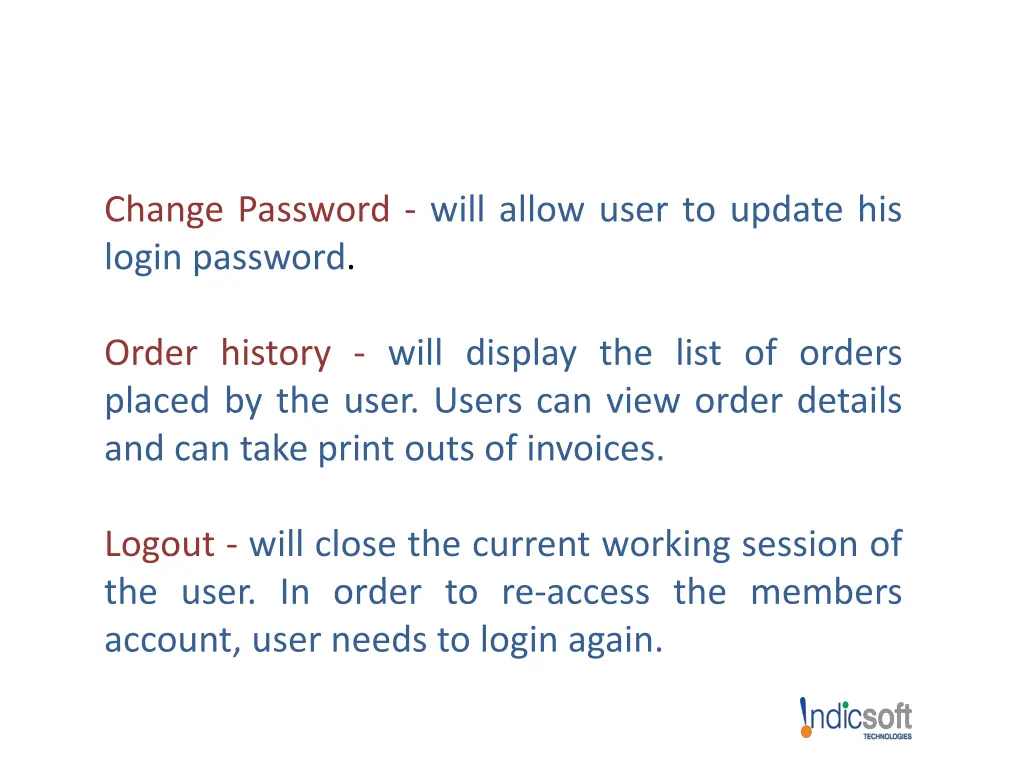 Change Password - will allow user to update his login password.

Order history - will display the list of orders placed by the user. Users can view order details and can take print outs of invoices.

Logout - will close the current working session of the user. In order to re-access the members account, user needs to login again.

Indicsoft
TECHNOLOGIES